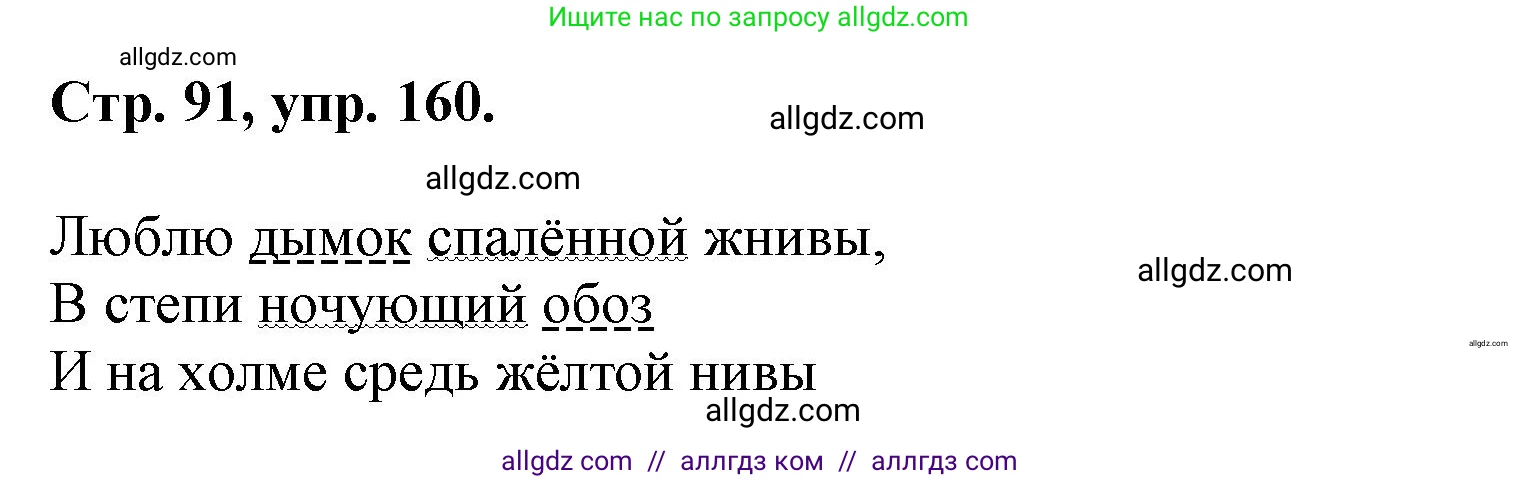 Ищите нас по запросу allgdz.com

allgdz.com

Стр. 91, упр. 160.

allgdz.com

allgdz.com

Люблю дымок спалённой жнивы,
В степи ночующий обоз
И на холме средь жёлтой нивы

allgdz.com

allgdz.com

allgdz.com

allgdz com // аллгдз ком // аллгдз com